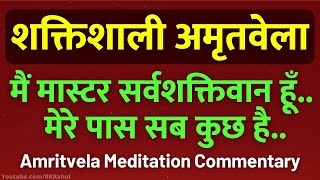 शक्तिशाली अमृतवेला

मैं मास्टर सर्वशक्तिवान हूँ..
मेरे पास सब कुछ है..

Amritvela Meditation Commentary

Youtube.com/BKRahul